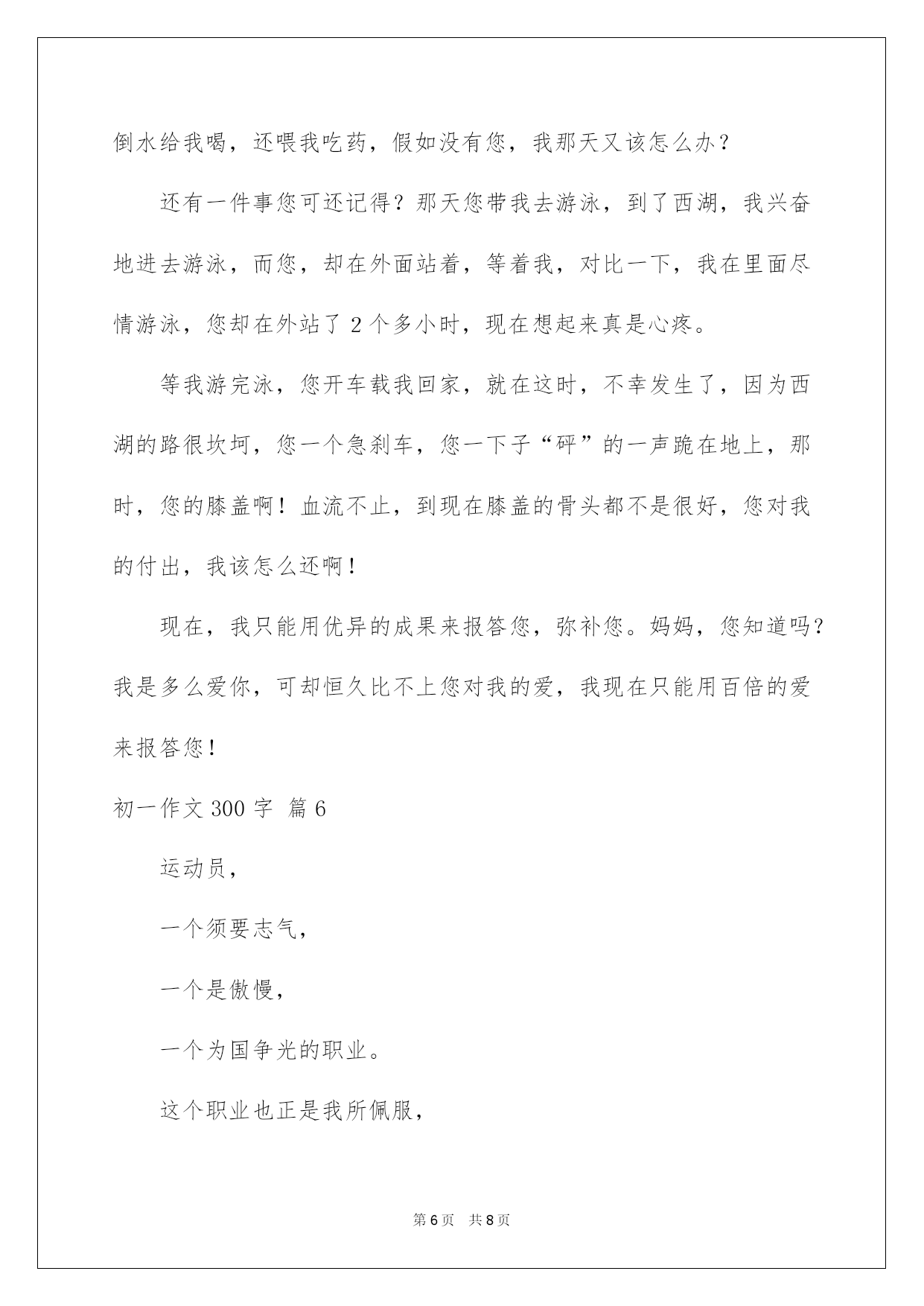 倒水给我喝，还喂我吃药，假如没有您，我那天又该怎么办？

还有一件事您可还记得？那天您带我去游泳，到了西湖，我兴奋地进去游泳，而您，却在外面站着，等着我，对比一下，我在里面尽情游泳，您却在外站了 2 个多小时，现在想起来真是心疼。

等我游完泳，您开车载我回家，就在这时，不幸发生了，因为西湖的路很坎坷，您一个急刹车，您一下子“砰”的一声跪在地上，那时，您的膝盖啊！血流不止，到现在膝盖的骨头都不是很好，您对我的付出，我该怎么还啊！

现在，我只能用优异的成果来报答您，弥补您。妈妈，您知道吗？我是多么爱你，可却恒久比不上您对我的爱，我现在只能用百倍的爱来报答您！

初一作文 300 字 篇 6

运动员，

一个须要志气，

一个是傲慢，

一个为国争光的职业。

这个职业也正是我所佩服，

第 6 页 共 8 页